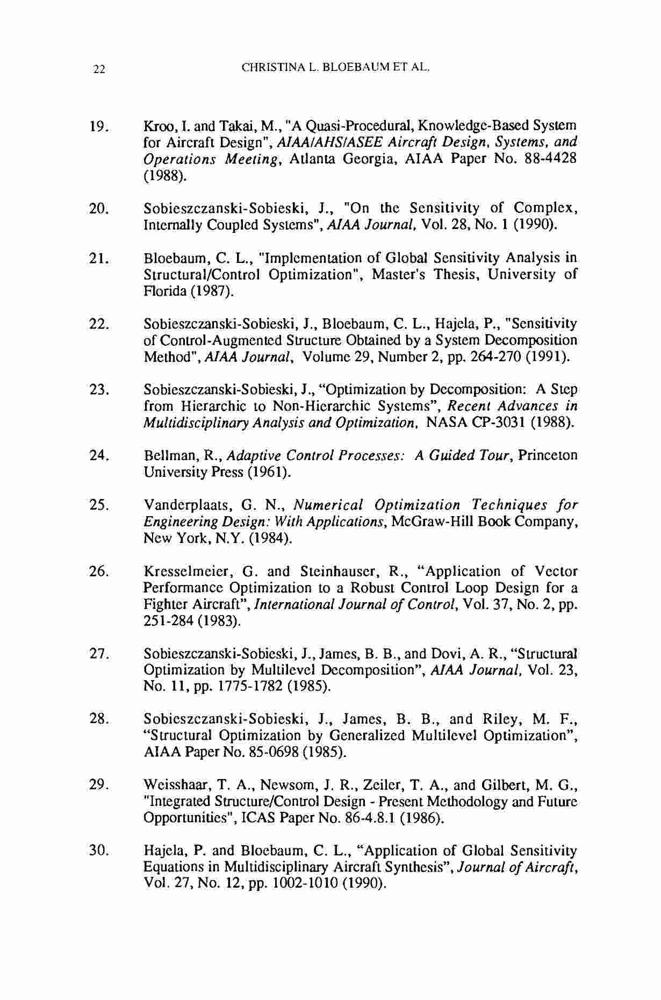 22 CHRISTINA L. BLOEBAUM ET AL.

19. Kroo, I. and Takai, M., "A Quasi-Procedural, Knowledge-Based System for Aircraft Design", AIAA/AHS/ASEE Aircraft Design, Systems, and Operations Meeting, Atlanta Georgia, AIAA Paper No. 88-4428 (1988).

20. Sobieszczanski-Sobieski, J., "On the Sensitivity of Complex, Internally Coupled Systems", AIAA Journal, Vol. 28, No. 1 (1990).

21. Bloebaum, C. L., "Implementation of Global Sensitivity Analysis in Structural/Control Optimization", Master's Thesis, University of Florida (1987).

22. Sobieszczanski-Sobieski, J., Bloebaum, C. L., Hajela, P., "Sensitivity of Control-Augmented Structure Obtained by a System Decomposition Method", AIAA Journal, Volume 29, Number 2, pp. 264-270 (1991).

23. Sobieszczanski-Sobieski, J., "Optimization by Decomposition: A Step from Hierarchic to Non-Hierarchic Systems", Recent Advances in Multidisciplinary Analysis and Optimization, NASA CP-3031 (1988).

24. Bellman, R., Adaptive Control Processes: A Guided Tour, Princeton University Press (1961).

25. Vanderplaats, G. N., Numerical Optimization Techniques for Engineering Design: With Applications, McGraw-Hill Book Company, New York, N.Y. (1984).

26. Kresselmeier, G. and Steinhauser, R., "Application of Vector Performance Optimization to a Robust Control Loop Design for a Fighter Aircraft", International Journal of Control, Vol. 37, No. 2, pp. 251-284 (1983).

27. Sobieszczanski-Sobieski, J., James, B. B., and Dovi, A. R., "Structural Optimization by Multilevel Decomposition", AIAA Journal, Vol. 23, No. 11, pp. 1775-1782 (1985).

28. Sobieszczanski-Sobieski, J., James, B. B., and Riley, M. F., "Structural Optimization by Generalized Multilevel Optimization", AIAA Paper No. 85-0698 (1985).

29. Weisshaar, T. A., Newsom, J. R., Zeiler, T. A., and Gilbert, M. G., "Integrated Structure/Control Design - Present Methodology and Future Opportunities", ICAS Paper No. 86-4.8.1 (1986).

30. Hajela, P. and Bloebaum, C. L., "Application of Global Sensitivity Equations in Multidisciplinary Aircraft Synthesis", Journal of Aircraft, Vol. 27, No. 12, pp. 1002-1010 (1990).